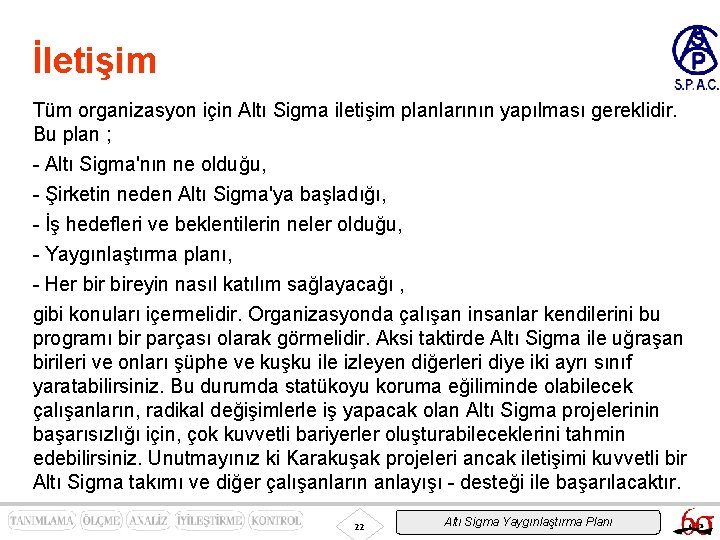 İletişim

S
P
S.P.A.C.

Tüm organizasyon için Altı Sigma iletişim planlarının yapılması gereklidir. Bu plan ;

- Altı Sigma'nın ne olduğu,

- Şirketin neden Altı Sigma'ya başladığı,

- İş hedefleri ve beklentilerin neler olduğu,

- Yaygınlaştırma planı,

- Her bir bireyin nasıl katılım sağlayacağı ,

gibi konuları içermelidir. Organizasyonda çalışan insanlar kendilerini bu programı bir parçası olarak görmelidir. Aksi taktirde Altı Sigma ile uğraşan birileri ve onları şüphe ve kuşku ile izleyen diğerleri diye iki ayrı sınıf yaratabilirsiniz. Bu durumda statükoyu koruma eğiliminde olabilecek çalışanların, radikal değişimlerle iş yapacak olan Altı Sigma projelerinin başarısızlığı için, çok kuvvetli bariyerler oluşturabileceklerini tahmin edebilirsiniz. Unutmayınız ki Karakuşak projeleri ancak iletişimi kuvvetli bir Altı Sigma takımı ve diğer çalışanların anlayışı - desteği ile başarılacaktır.

TANIMLAMA ÖLÇME ANALİZ İYİLEŞTİRME KONTROL

22

Altı Sigma Yaygınlaştırma Planı

6σ